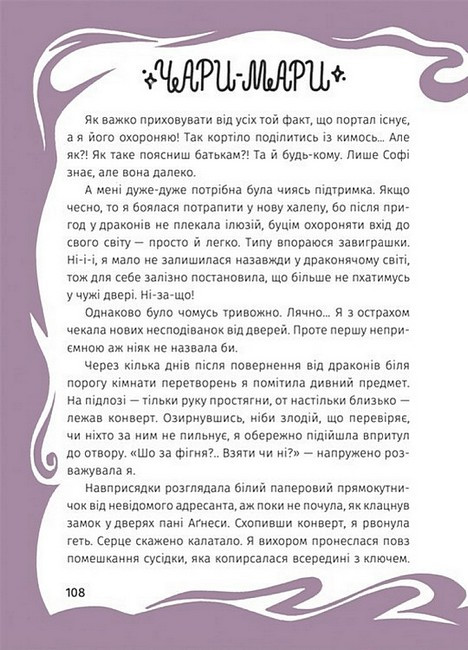 ЧАРИ-МАРИ

Як важко приховувати від усіх той факт, що портал існує, а я його охороняю! Так кортіло поділитись із кимось... Але як?! Як таке поясниш батькам?! Та й будь-кому. Лише Софі знає, але вона далеко.

А мені дуже-дуже потрібна була чиясь підтримка. Якщо чесно, то я боялася потрапити у нову халепу, бо після пригод у драконів не плекала ілюзій, буцім охороняти вхід до свого світу — просто й легко. Типу впораюся завиграшки. Ні-і-і, я мало не залишилася назавжди у драконячому світі, тож для себе залізно постановила, що більше не пхатимусь у чужі двері. Ні-за-що!

Однаково було чомусь тривожно. Лячно... Я з острахом чекала нових несподіванок від дверей. Проте першу неприємною аж ніяк не назвала би.

Через кілька днів після повернення від драконів біля порогу кімнати перетворень я помітила дивний предмет. На підлозі — тільки руку простягни, от настільки близько — лежав конверт. Озирнувшись, ніби злодій, що перевіряє, чи ніхто за ним не пильнує, я обережно підійшла впритул до отвору. «Шо за фігня?.. Взяти чи ні?» — напружено розважувала я.

Навприсядки розглядала білий паперовий прямокутничок від невідомого адресанта, аж поки не почула, як клацнув замок у дверях пані Аґнеси. Схопивши конверт, я рвонула геть. Серце скажено калатало. Я вихором пронеслася повз помешкання сусідки, яка копирсалася всередині з ключем.

108